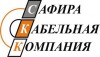 САФИРА
КАБЕЛЬНАЯ
КОМПАНИЯ